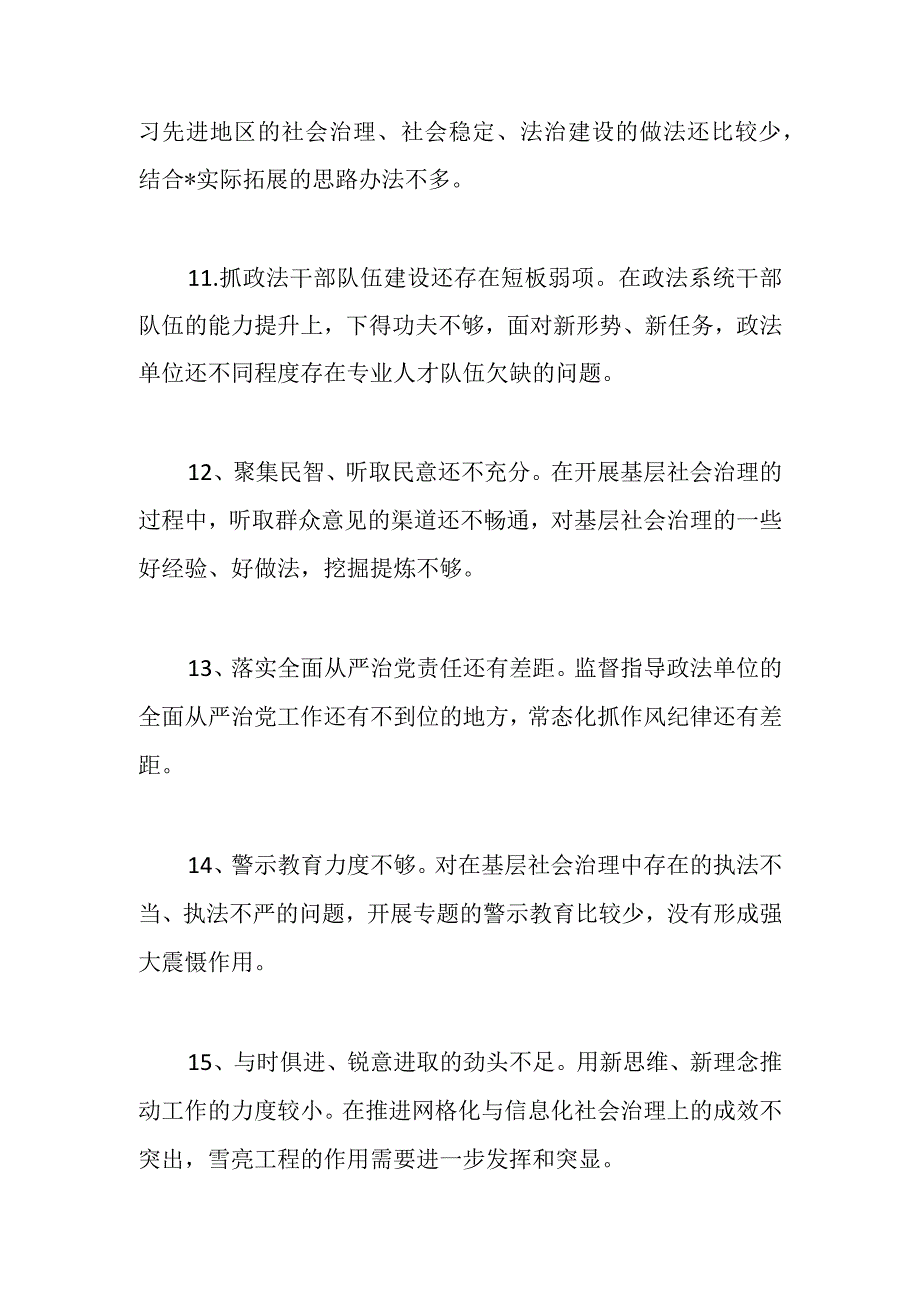 习先进地区的社会治理、社会稳定、法治建设的做法还比较少，结合*实际拓展的思路办法不多。

11.抓政法干部队伍建设还存在短板弱项。在政法系统干部队伍的能力提升上，下得功夫不够，面对新形势、新任务，政法单位还不同程度存在专业人才队伍欠缺的问题。

12、聚集民智、听取民意还不充分。在开展基层社会治理的过程中，听取群众意见的渠道还不畅通，对基层社会治理的一些好经验、好做法，挖掘提炼不够。

13、落实全面从严治党责任还有差距。监督指导政法单位的全面从严治党工作还有不到位的地方，常态化抓作风纪律还有差距。

14、警示教育力度不够。对在基层社会治理中存在的执法不当、执法不严的问题，开展专题的警示教育比较少，没有形成强大震慑作用。

15、与时俱进、锐意进取的劲头不足。用新思维、新理念推动工作的力度较小。在推进网格化与信息化社会治理上的成效不突出，雪亮工程的作用需要进一步发挥和突显。